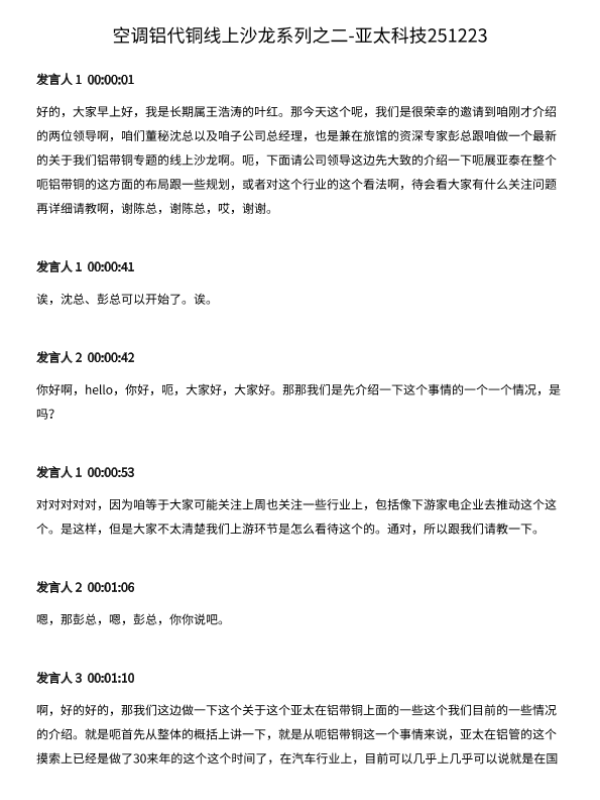 空调铝代铜线上沙龙系列之二-亚太科技251223

发言人 1 00:00:01

好的，大家早上好，我是长期属王浩涛的叶红。那今天这个呢，我们是很荣幸的邀请到咱刚才介绍的两位领导啊，咱们董秘沈总以及咱子公司总经理，也是兼在旅馆的资深专家彭总跟咱做一个最新的关于我们铝带铜专题的线上沙龙啊。呃，下面请公司领导这边先大致的介绍一下呃展亚泰在整个呃铝带铜的这方面的布局跟一些规划，或者对这个行业的这个看法啊，待会看大家有什么关注问题再详细请教啊，谢陈总，谢陈总，哎，谢谢。

发言人 1 00:00:41

诶，沈总、彭总可以开始了。诶。

发言人 2 00:00:42

你好啊，hello，你好，呃，大家好，大家好。那那我们是先介绍一下这个事情的一个一个情况，是吗?

发言人 1 00:00:53

对对对对对，因为咱等于大家可能关注上周也关注一些行业上，包括像下游家电企业去推动这个这个。是这样，但是大家不太清楚我们上游环节是怎么看待这个的。通对，所以跟我们请教一下。

发言人 2 00:01:06

嗯，那彭总，嗯，彭总，你你说吧。

发言人 3 00:01:10

啊，好的好的，那我们这边做一下这个关于这个亚太在铝带铜上面的一些这个我们目前的一些情况的介绍。就是呃首先从整体的概括上讲一下，就是从呃铝带铜这一个事情来说，亚太在铝管的这个摸索上已经是做了30来年的这个这个时间了，在汽车行业上，目前可以几乎上几乎可以说就是在国